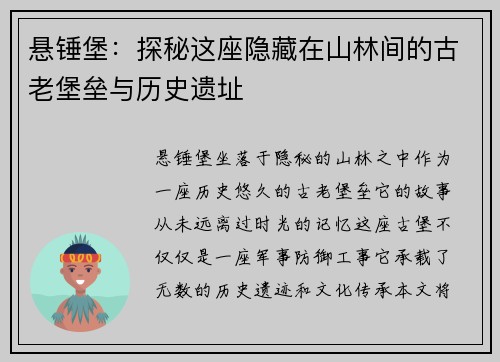 悬锤堡：探秘这座隐藏在山林间的古老堡垒与历史遗址

悬锤堡坐落于隐秘的山林之中作为一座历史悠久的古老堡垒它的故事从未远离过时光的记忆这座古堡不仅仅是一座军事防御工事它承载了无数的历史遗迹和文化传承本文将